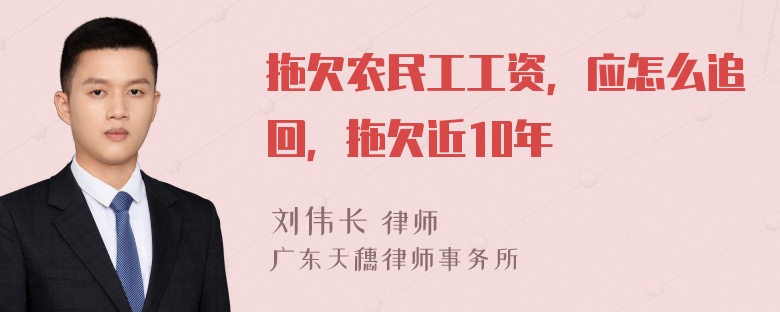 拖欠农民工工资，应怎么追回，拖欠近10年

刘伟长 律师
广东天穗律师事务所